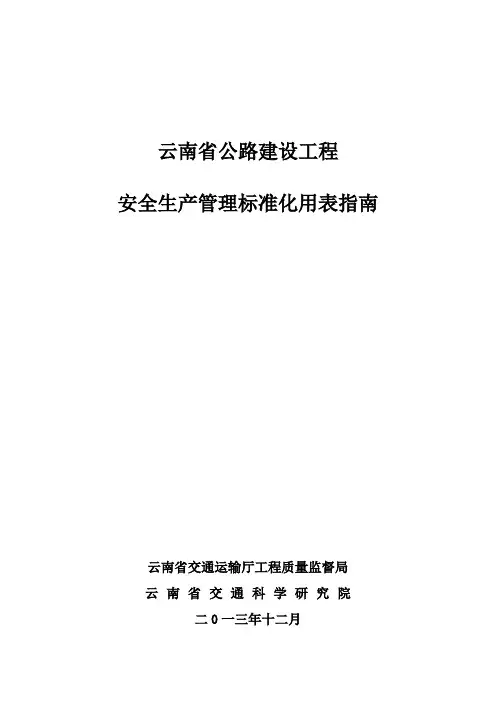 云南省公路建设工程

安全生产管理标准化用表指南

云南省交通运输厅工程质量监督局

云南省交通科学研究院

二0一三年十二月